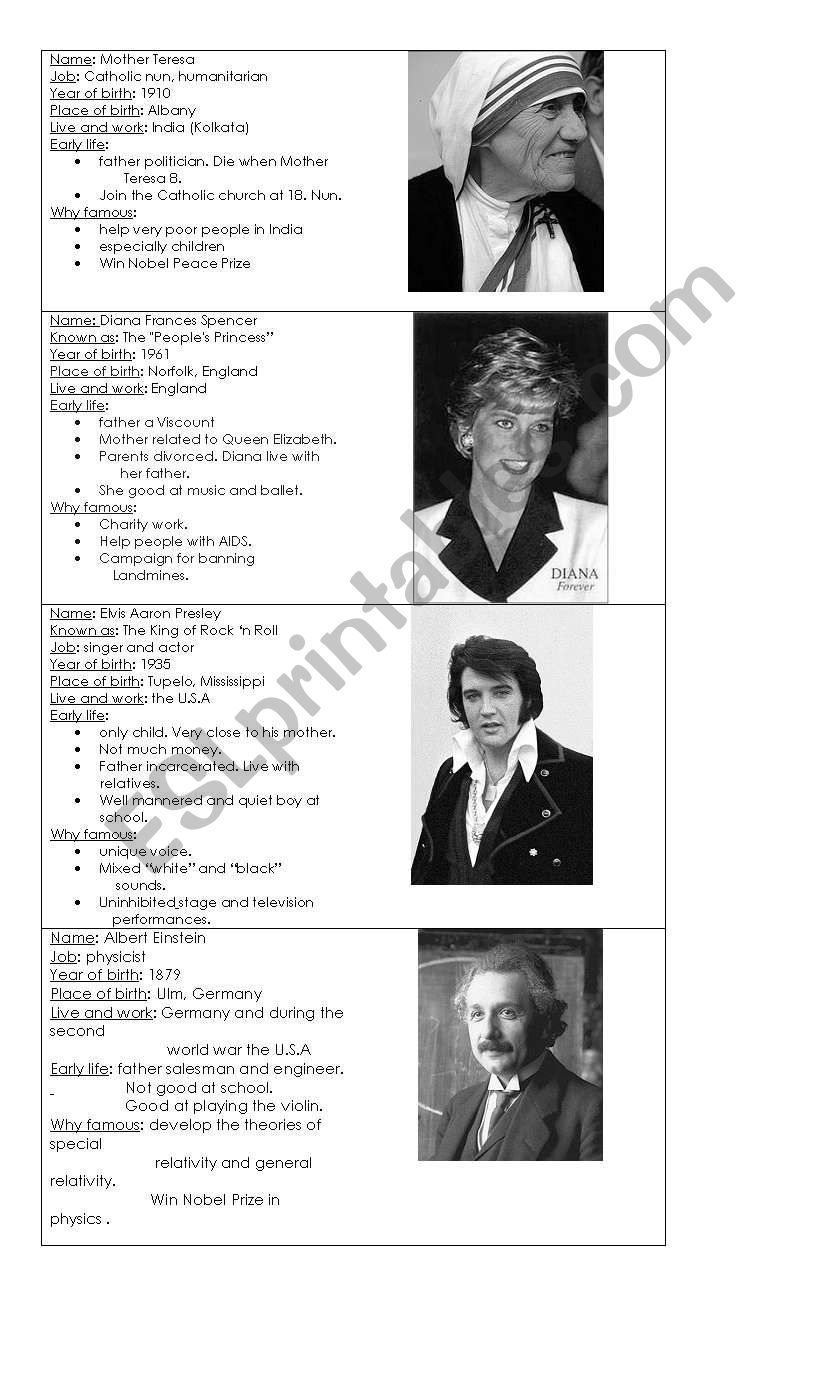 Name: Mother Teresa
Job: Catholic nun, humanitarian
Year of birth: 1910
Place of birth: Albany
Live and work: India (Kolkata)
Early life:
- father politician. Die when Mother Teresa 8.
- Join the Catholic church at 18. Nun.
Why famous:
- help very poor people in India
- especially children
- Win Nobel Peace Prize

Name: Diana Frances Spencer
Known as: The "People's Princess"
Year of birth: 1961
Place of birth: Norfolk, England
Live and work: England
Early life:
- father a Viscount
- Mother related to Queen Elizabeth.
- Parents divorced. Diana live with her father.
- She good at music and ballet.
Why famous:
- Charity work.
- Help people with AIDS.
- Campaign for banning Landmines.

DIANA
Forever

Name: Elvis Aaron Presley
Known as: The King of Rock 'n Roll
Job: singer and actor
Year of birth: 1935
Place of birth: Tupelo, Mississippi
Live and work: the U.S.A
Early life:
- only child. Very close to his mother.
- Not much money.
- Father incarcerated. Live with relatives.
- Well mannered and quiet boy at school.
Why famous:
- unique voice.
- Mixed "white" and "black" sounds.
- Uninhibited stage and television performances.

Name: Albert Einstein
Job: physicist
Year of birth: 1879
Place of birth: Ulm, Germany
Live and work: Germany and during the second world war the U.S.A
Early life: father salesman and engineer.
- Not good at school.
Good at playing the violin.
Why famous: develop the theories of special relativity and general relativity.
Win Nobel Prize in physics .

ESLprintables.com